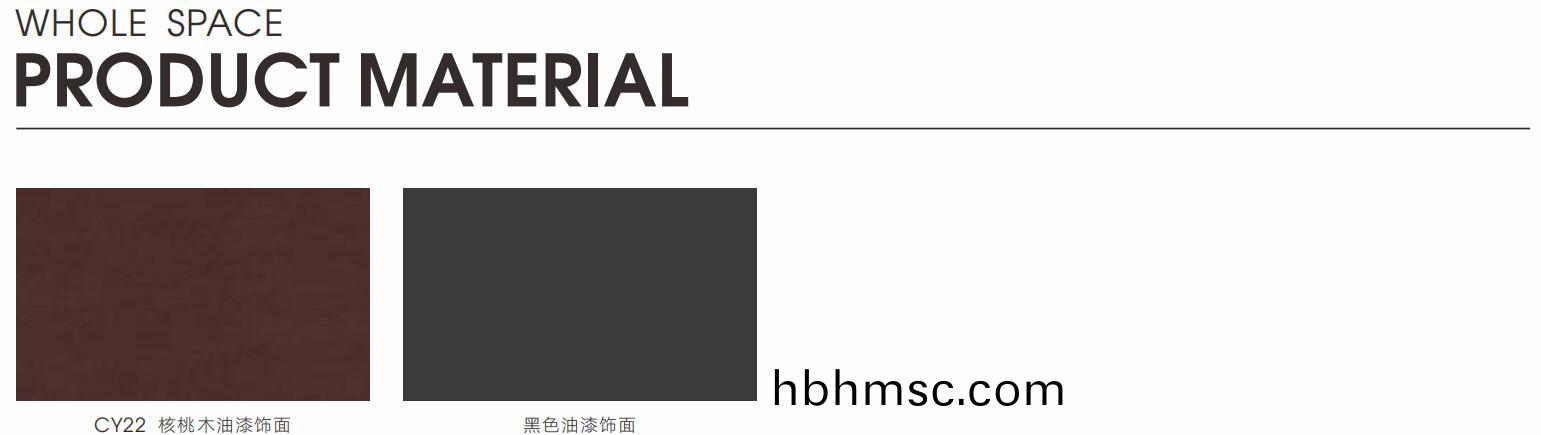 WHOLE SPACE
PRODUCT MATERIAL

CY22 核桃木油漆饰面

黑色油漆饰面

hbhmsc.com